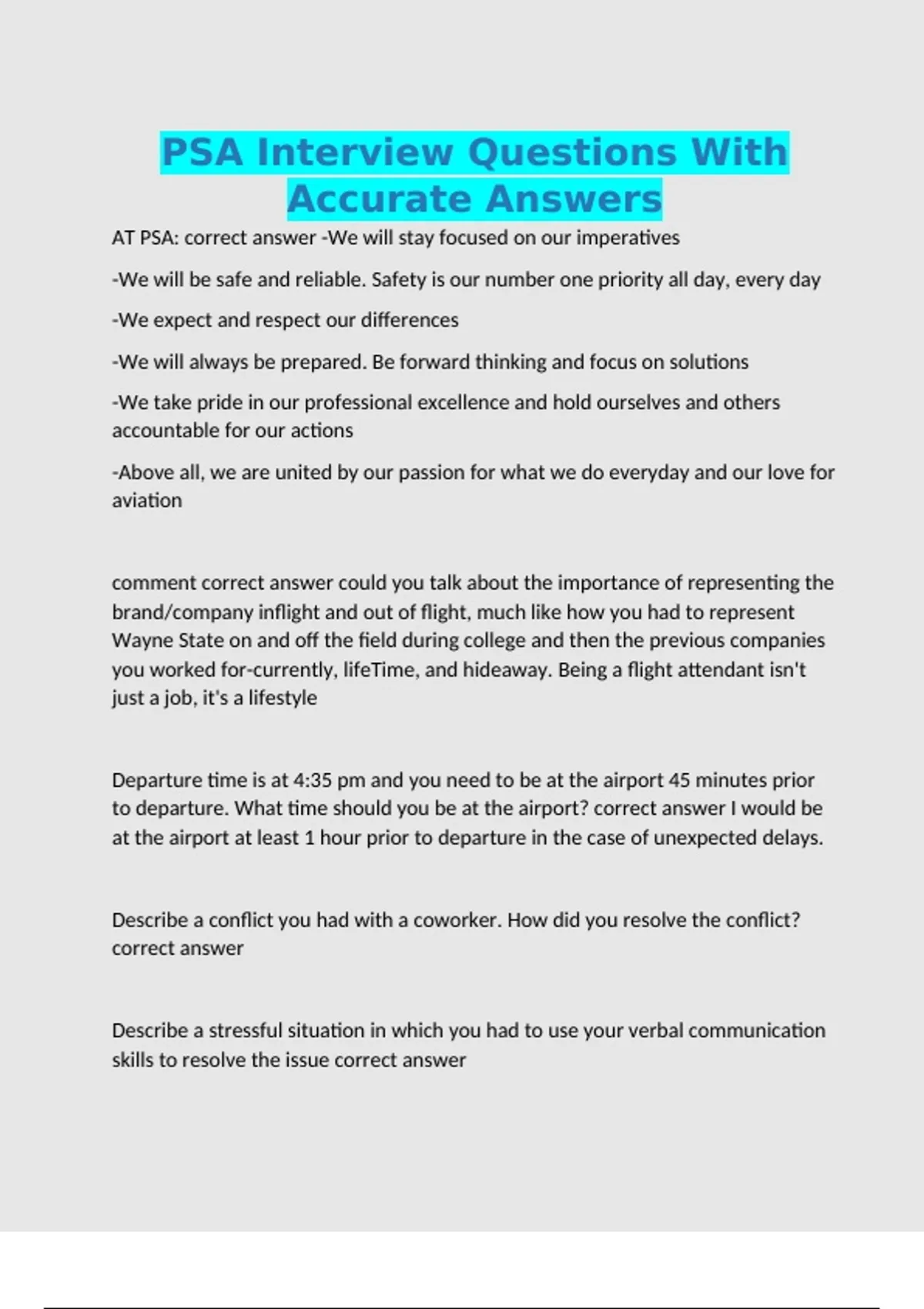 PSA Interview Questions With Accurate Answers

AT PSA: correct answer -We will stay focused on our imperatives

-We will be safe and reliable. Safety is our number one priority all day, every day

-We expect and respect our differences

-We will always be prepared. Be forward thinking and focus on solutions

-We take pride in our professional excellence and hold ourselves and others accountable for our actions

-Above all, we are united by our passion for what we do everyday and our love for aviation

comment correct answer could you talk about the importance of representing the brand/company inflight and out of flight, much like how you had to represent Wayne State on and off the field during college and then the previous companies you worked for-currently, lifeTime, and hideaway. Being a flight attendant isn't just a job, it's a lifestyle

Departure time is at 4:35 pm and you need to be at the airport 45 minutes prior to departure. What time should you be at the airport? correct answer I would be at the airport at least 1 hour prior to departure in the case of unexpected delays.

Describe a conflict you had with a coworker. How did you resolve the conflict? correct answer

Describe a stressful situation in which you had to use your verbal communication skills to resolve the issue correct answer